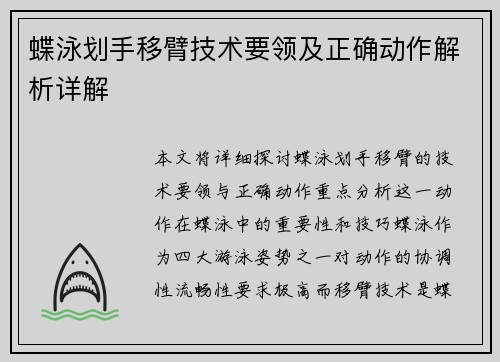 蝶泳划手移臂技术要领及正确动作解析详解

本文将详细探讨蝶泳划手移臂的技术要领与正确动作重点分析这一动作在蝶泳中的重要性和技巧蝶泳作为四大游泳姿势之一对动作的协调性流畅性要求极高而移臂技术是蝶